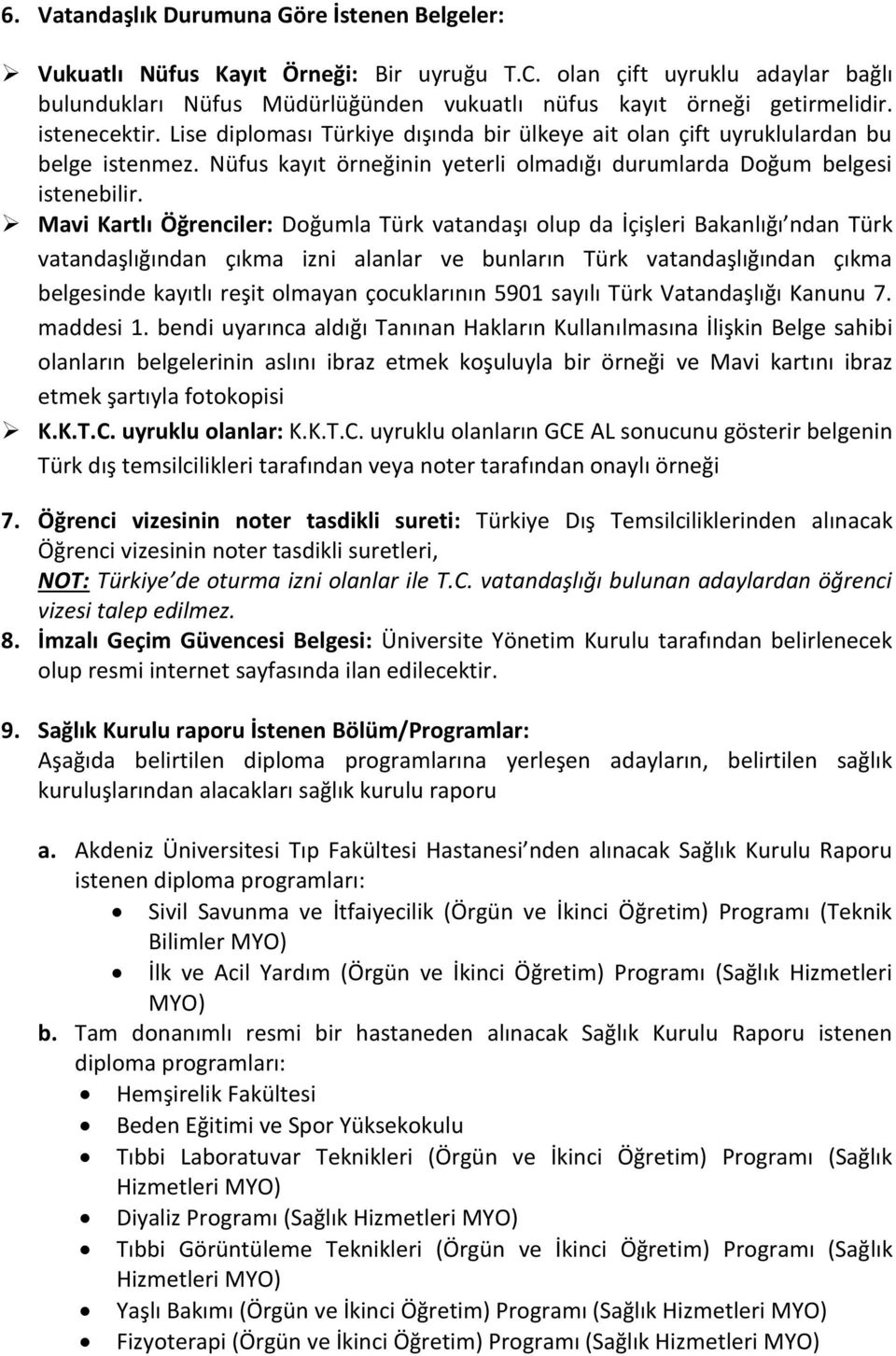 6. Vatandaşlık Durumuna Göre İstenen Belgeler:

➢ Vukuatlı Nüfus Kayıt Örneği: Bir uyruğu T.C. olan çift uyruklu adaylar bağlı bulundukları Nüfus Müdürlüğünden vukuatlı nüfus kayıt örneği getirmelidir. istenecektir. Lise diploması Türkiye dışında bir ülkeye ait olan çift uyruklulardan bu belge istenmez. Nüfus kayıt örneğinin yeterli olmadığı durumlarda Doğum belgesi istenebilir.

➢ Mavi Kartlı Öğrenciler: Doğumla Türk vatandaşı olup da İçişleri Bakanlığı'ndan Türk vatandaşlığından çıkma izni alanlar ve bunların Türk vatandaşlığından çıkma belgesinde kayıtlı reşit olmayan çocuklarının 5901 sayılı Türk Vatandaşlığı Kanunu 7. maddesi 1. bendi uyarınca aldığı Tanınan Hakların Kullanılmasına İlişkin Belge sahibi olanların belgelerinin aslını ibraz etmek koşuluyla bir örneği ve Mavi kartını ibraz etmek şartıyla fotokopisi

➢ K.K.T.C. uyruklu olanlar: K.K.T.C. uyruklu olanların GCE AL sonucunu gösterir belgenin Türk dış temsilcilikleri tarafından veya noter tarafından onaylı örneği

7. Öğrenci vizesinin noter tasdikli sureti: Türkiye Dış Temsilciliklerinden alınacak Öğrenci vizesinin noter tasdikli suretleri,
NOT: Türkiye'de oturma izni olanlar ile T.C. vatandaşlığı bulunan adaylardan öğrenci vizesi talep edilmez.

8. İmzalı Geçim Güvencesi Belgesi: Üniversite Yönetim Kurulu tarafından belirlenecek olup resmi internet sayfasında ilan edilecektir.

9. Sağlık Kurulu raporu İstenen Bölüm/Programlar:
Aşağıda belirtilen diploma programlarına yerleşen adayların, belirtilen sağlık kuruluşlarından alacakları sağlık kurulu raporu

a. Akdeniz Üniversitesi Tıp Fakültesi Hastanesi'nden alınacak Sağlık Kurulu Raporu istenen diploma programları:
• Sivil Savunma ve İtfaiyecilik (Örgün ve İkinci Öğretim) Programı (Teknik Bilimler MYO)
• İlk ve Acil Yardım (Örgün ve İkinci Öğretim) Programı (Sağlık Hizmetleri MYO)

b. Tam donanımlı resmi bir hastaneden alınacak Sağlık Kurulu Raporu istenen diploma programları:
• Hemşirelik Fakültesi
• Beden Eğitimi ve Spor Yüksekokulu
• Tıbbi Laboratuvar Teknikleri (Örgün ve İkinci Öğretim) Programı (Sağlık Hizmetleri MYO)
• Diyaliz Programı (Sağlık Hizmetleri MYO)
• Tıbbi Görüntüleme Teknikleri (Örgün ve İkinci Öğretim) Programı (Sağlık Hizmetleri MYO)
• Yaşlı Bakımı (Örgün ve İkinci Öğretim) Programı (Sağlık Hizmetleri MYO)
• Fizyoterapi (Örgün ve İkinci Öğretim) Programı (Sağlık Hizmetleri MYO)